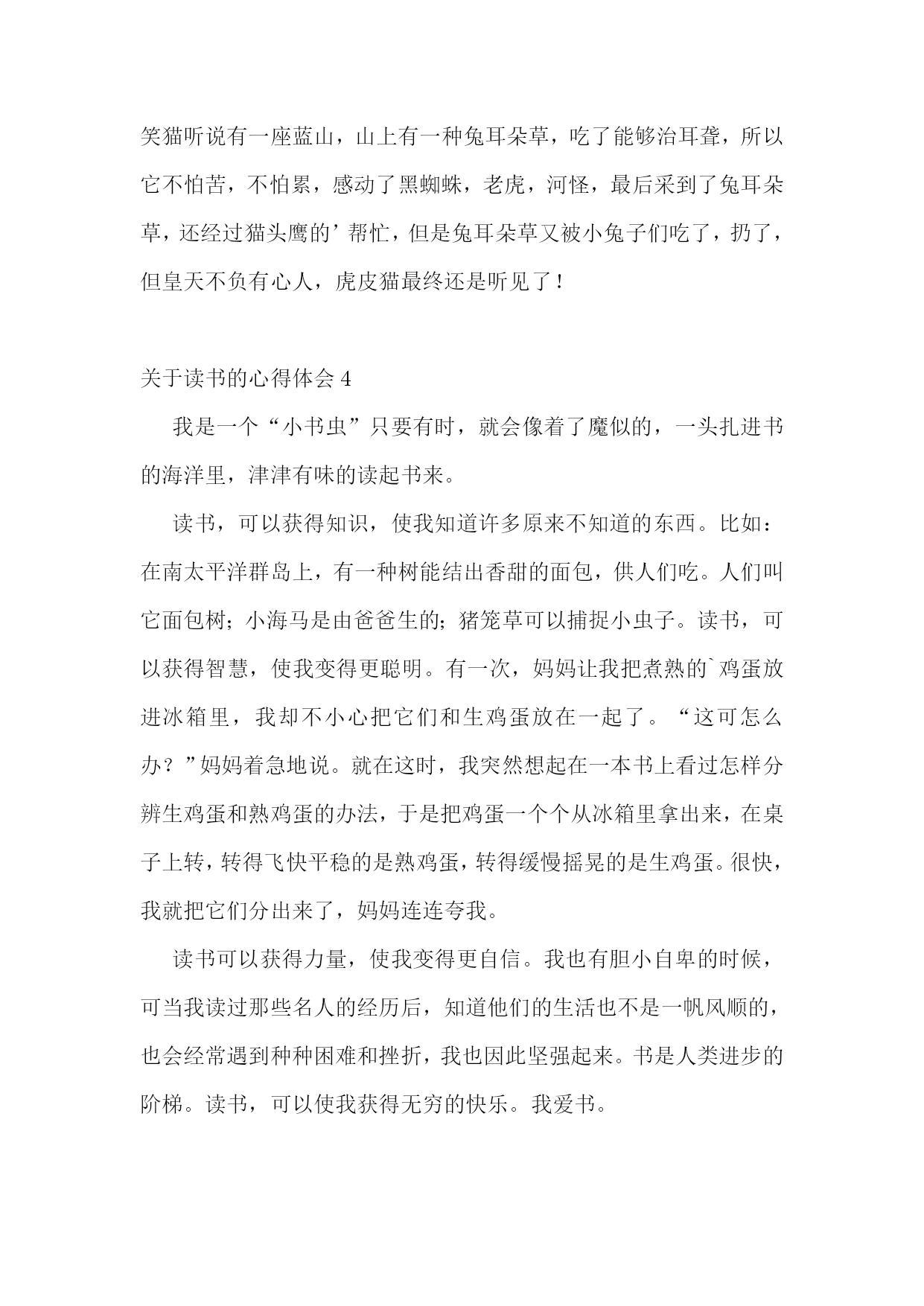 笑猫听说有一座蓝山，山上有一种兔耳朵草，吃了能够治耳聋，所以它不怕苦，不怕累，感动了黑蜘蛛，老虎，河怪，最后采到了兔耳朵草，还经过猫头鹰的’帮忙，但是兔耳朵草又被小兔子们吃了，扔了，但皇天不负有心人，虎皮猫最终还是听见了！

关于读书的心得体会 4

我是一个“小书虫”只要有时，就会像着了魔似的，一头扎进书的海洋里，津津有味的读起书来。

读书，可以获得知识，使我知道许多原来不知道的东西。比如：在南太平洋群岛上，有一种树能结出香甜的面包，供人们吃。人们叫它面包树；小海马是由爸爸生的；猪笼草可以捕捉小虫子。读书，可以获得智慧，使我变得更聪明。有一次，妈妈让我把煮熟的`鸡蛋放进冰箱里，我却不小心把它们和生鸡蛋放在一起了。“这可怎么办？”妈妈着急地说。就在这时，我突然想起在一本书上看过怎样分辨生鸡蛋和熟鸡蛋的办法，于是把鸡蛋一个个从冰箱里拿出来，在桌子上转，转得飞快平稳的是熟鸡蛋，转得缓慢摇晃的是生鸡蛋。很快，我就把它们分出来了，妈妈连连夸我。

读书可以获得力量，使我变得更自信。我也有胆小自卑的时候，可当我读过那些名人的经历后，知道他们的生活也不是一帆风顺的，也会经常遇到种种困难和挫折，我也因此坚强起来。书是人类进步的阶梯。读书，可以使我获得无穷的快乐。我爱书。